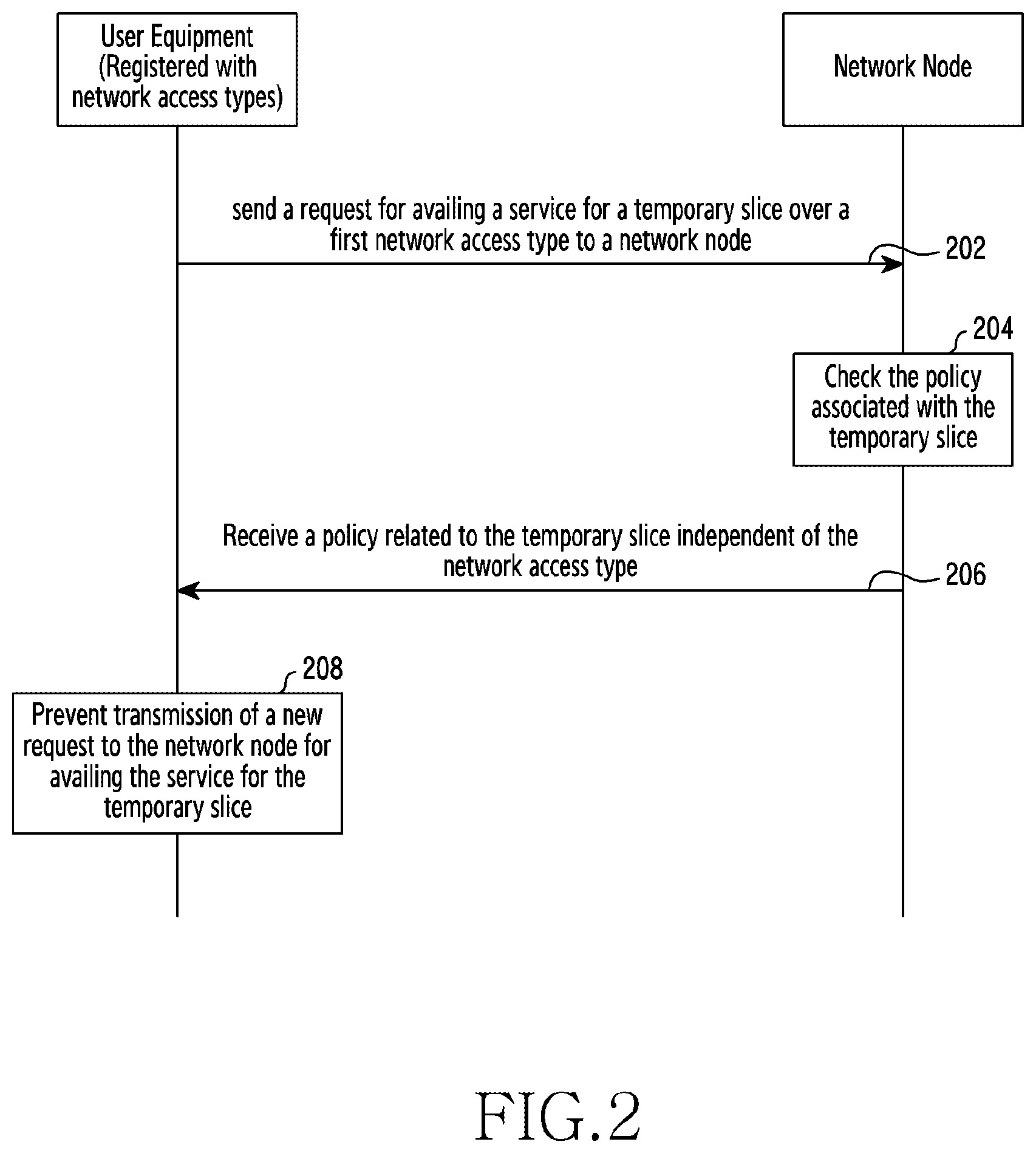 User Equipment (Registered with network access types)

Network Node

send a request for availing a service for a temporary slice over a first network access type to a network node

202

204

Check the policy associated with the temporary slice

Receive a policy related to the temporary slice independent of the network access type

206

208

Prevent transmission of a new request to the network node for availing the service for the temporary slice

FIG.2